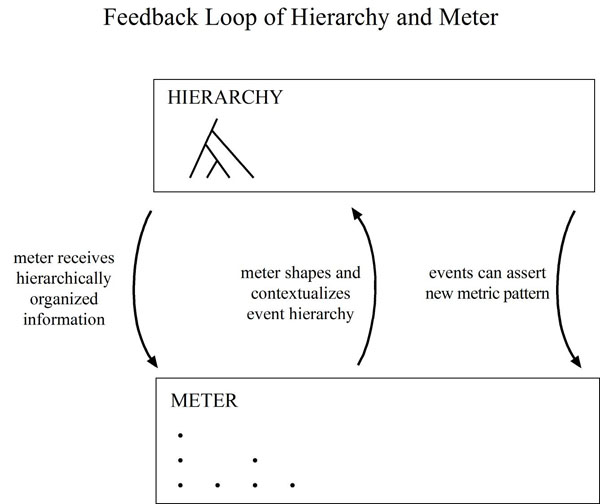 Feedback Loop of Hierarchy and Meter

HIERARCHY

meter receives hierarchically organized information

meter shapes and contextualizes event hierarchy

events can assert new metric pattern

METER